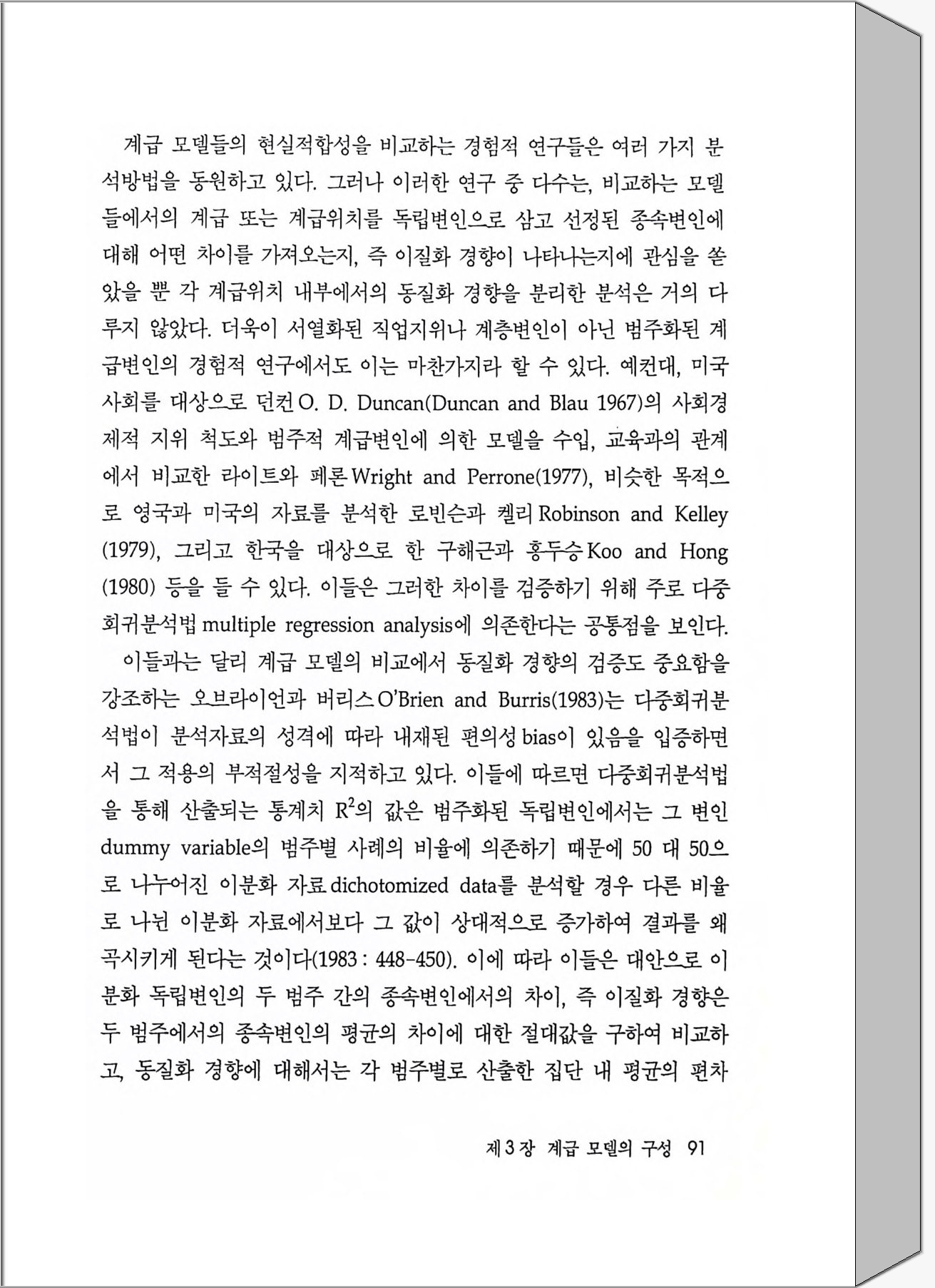 계급 모델들의 현실적합성을 비교하는 경험적 연구들은 여러 가지 분석방법을 동원하고 있다. 그러나 이러한 연구 중 다수는, 비교하는 모델들에서의 계급 또는 계급위치를 독립변인으로 삼고 선정된 종속변인에 대해 어떤 차이를 가져오는지, 즉 이질화 경향이 나타나는지에 관심을 쏟았을 뿐 각 계급위치 내부에서의 동질화 경향을 분리한 분석은 거의 다루지 않았다. 더욱이 서열화된 직업지위나 계층변인이 아닌 범주화된 계급변인의 경험적 연구에서도 이는 마찬가지라 할 수 있다. 예컨대, 미국 사회를 대상으로 던컨 O. D. Duncan(Duncan and Blau 1967)의 사회경제적 지위 척도와 범주적 계급변인에 의한 모델을 수입, 교육과의 관계에서 비교한 라이트와 페론 Wright and Perrone(1977), 비슷한 목적으로 영국과 미국의 자료를 분석한 로빈슨과 켈리 Robinson and Kelley (1979), 그리고 한국을 대상으로 한 구해근과 홍두승 Koo and Hong (1980) 등을 들 수 있다. 이들은 그러한 차이를 검증하기 위해 주로 다중회귀분석법 multiple regression analysis에 의존한다는 공통점을 보인다.

이들과는 달리 계급 모델의 비교에서 동질화 경향의 검증도 중요함을 강조하는 오브라이언과 버리스 O'Brien and Burris(1983)는 다중회귀분석법이 분석자료의 성격에 따라 내재된 편의성 bias이 있음을 입증하면서 그 적용의 부적절성을 지적하고 있다. 이들에 따르면 다중회귀분석법을 통해 산출되는 통계치 $R^2$의 값은 범주화된 독립변인에서는 그 변인 dummy variable의 범주별 사례의 비율에 의존하기 때문에 50 대 50으로 나누어진 이분화 자료 dichotomized data를 분석할 경우 다른 비율로 나뉜 이분화 자료에서보다 그 값이 상대적으로 증가하여 결과를 왜곡시키게 된다는 것이다(1983 : 448-450). 이에 따라 이들은 대안으로 이분화 독립변인의 두 범주 간의 종속변인에서의 차이, 즉 이질화 경향은 두 범주에서의 종속변인의 평균의 차이에 대한 절대값을 구하여 비교하고, 동질화 경향에 대해서는 각 범주별로 산출한 집단 내 평균의 편차

제 3 장 계급 모델의 구성 91